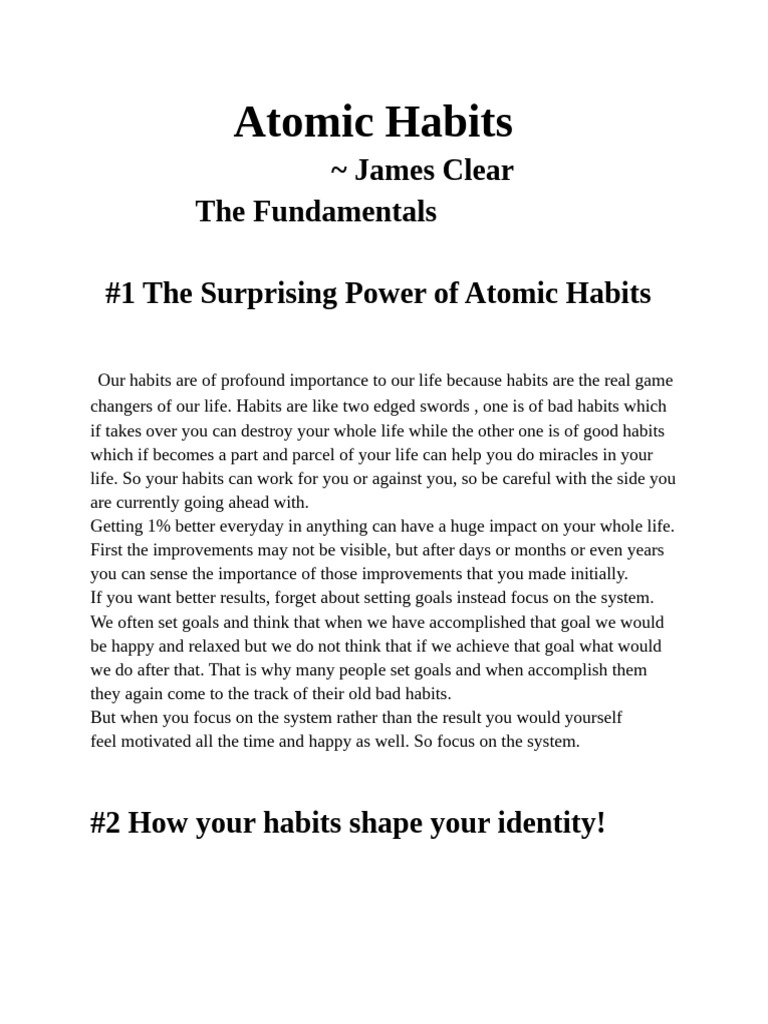 Atomic Habits

~ James Clear

The Fundamentals

#1 The Surprising Power of Atomic Habits

Our habits are of profound importance to our life because habits are the real game changers of our life. Habits are like two edged swords , one is of bad habits which if takes over you can destroy your whole life while the other one is of good habits which if becomes a part and parcel of your life can help you do miracles in your life. So your habits can work for you or against you, so be careful with the side you are currently going ahead with.
Getting 1% better everyday in anything can have a huge impact on your whole life. First the improvements may not be visible, but after days or months or even years you can sense the importance of those improvements that you made initially.
If you want better results, forget about setting goals instead focus on the system. We often set goals and think that when we have accomplished that goal we would be happy and relaxed but we do not think that if we achieve that goal what would we do after that. That is why many people set goals and when accomplish them they again come to the track of their old bad habits.
But when you focus on the system rather than the result you would yourself feel motivated all the time and happy as well. So focus on the system.

#2 How your habits shape your identity!